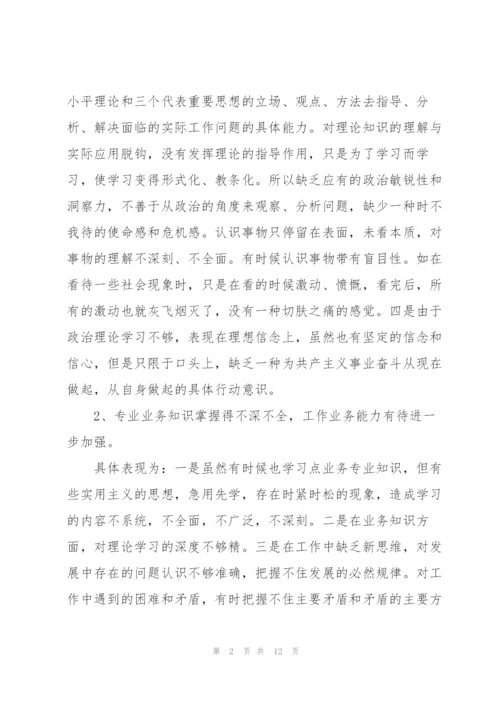 小平理论和三个代表重要思想的立场、观点、方法去指导、分析、解决面临的实际工作问题的具体能力。对理论知识的理解与实际应用脱钩，没有发挥理论的指导作用，只是为了学习而学习，使学习变得形式化、教条化。所以缺乏应有的政治敏锐性和洞察力，不善于从政治的角度来观察、分析问题，缺少一种时不我待的使命感和危机感。认识事物只停留在表面，未看本质，对事物的理解不深刻、不全面。有时候认识事物带有盲目性。如在看待一些社会现象时，只是在看的时候激动、愤慨，看完后，所有的激动也就灰飞烟灭了，没有一种切肤之痛的感觉。四是由于政治理论学习不够，表现在理想信念上，虽然也有坚定的信念和信心，但是只限于口头上，缺乏一种为共产主义事业奋斗从现在做起，从自身做起的具体行动意识。

2、专业业务知识掌握得不深不全，工作业务能力有待进一步加强。

具体表现为：一是虽然有时候也学习点业务专业知识，但有些实用主义的思想，急用先学，存在时紧时松的现象，造成学习的内容不系统，不全面，不广泛，不深刻。二是在业务知识方面，对理论学习的深度不够精。三是在工作中缺乏新思维，对发展中存在的问题认识不够准确，把握不住发展的必然规律。对工作中遇到的困难和矛盾，有时把握不住主要矛盾和矛盾的主要方

第 2 页 共 12 页